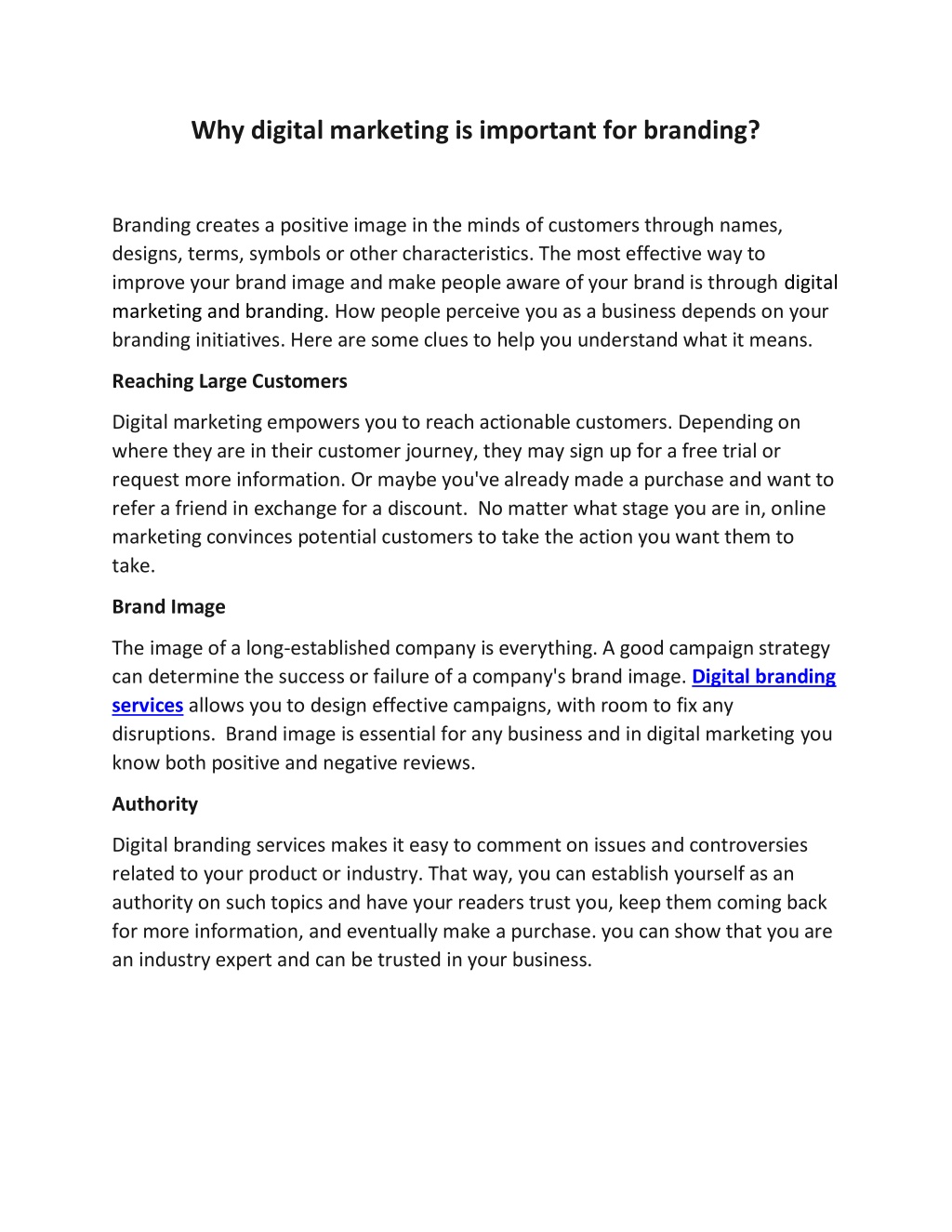 Why digital marketing is important for branding?

Branding creates a positive image in the minds of customers through names, designs, terms, symbols or other characteristics. The most effective way to improve your brand image and make people aware of your brand is through digital marketing and branding. How people perceive you as a business depends on your branding initiatives. Here are some clues to help you understand what it means.

Reaching Large Customers

Digital marketing empowers you to reach actionable customers. Depending on where they are in their customer journey, they may sign up for a free trial or request more information. Or maybe you've already made a purchase and want to refer a friend in exchange for a discount. No matter what stage you are in, online marketing convinces potential customers to take the action you want them to take.

Brand Image

The image of a long-established company is everything. A good campaign strategy can determine the success or failure of a company's brand image. Digital branding services allows you to design effective campaigns, with room to fix any disruptions. Brand image is essential for any business and in digital marketing you know both positive and negative reviews.

Authority

Digital branding services makes it easy to comment on issues and controversies related to your product or industry. That way, you can establish yourself as an authority on such topics and have your readers trust you, keep them coming back for more information, and eventually make a purchase. you can show that you are an industry expert and can be trusted in your business.